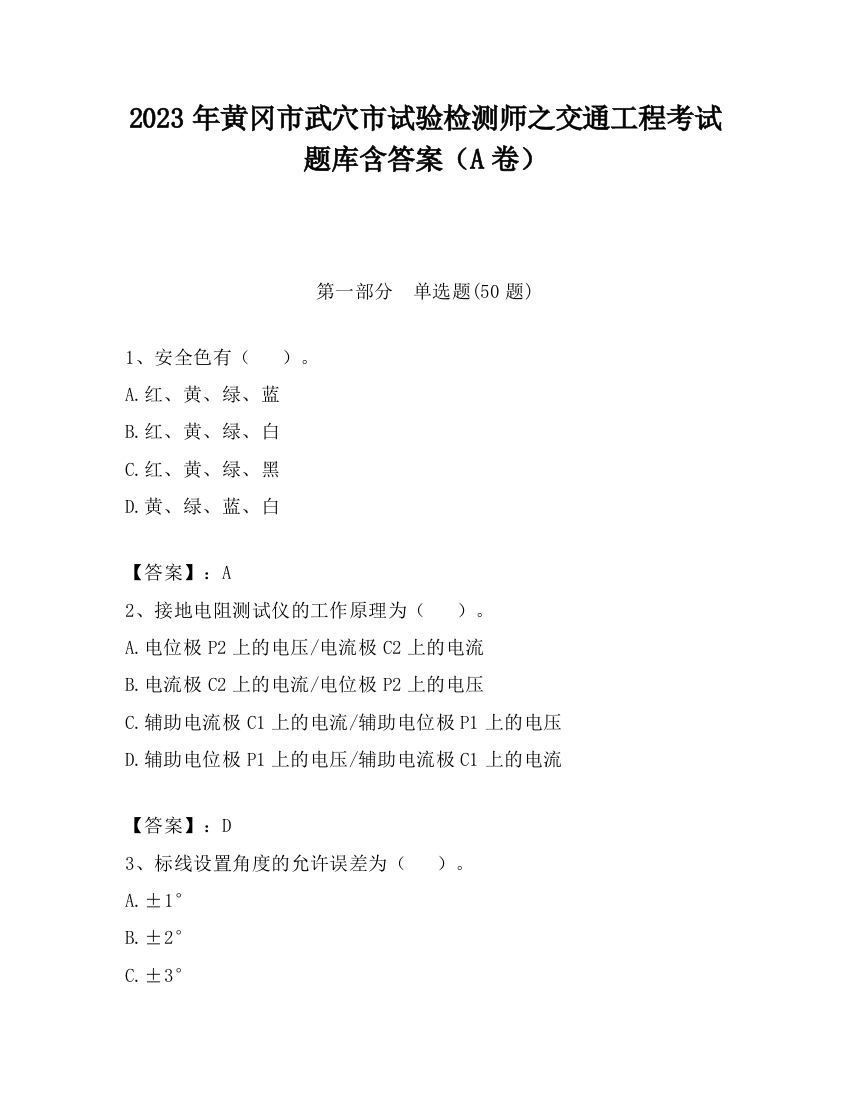 2023 年黄冈市武穴市试验检测师之交通工程考试题库含答案（A 卷）

第一部分　单选题(50 题)

1、安全色有（　　）。

A.红、黄、绿、蓝

B.红、黄、绿、白

C.红、黄、绿、黑

D.黄、绿、蓝、白

【答案】：A

2、接地电阻测试仪的工作原理为（　　）。

A.电位极 P2 上的电压/电流极 C2 上的电流

B.电流极 C2 上的电流/电位极 P2 上的电压

C.辅助电流极 C1 上的电流/辅助电位极 P1 上的电压

D.辅助电位极 P1 上的电压/辅助电流极 C1 上的电流

【答案】：D

3、标线设置角度的允许误差为（　　）。

A.±1°

B.±2°

C.±3°